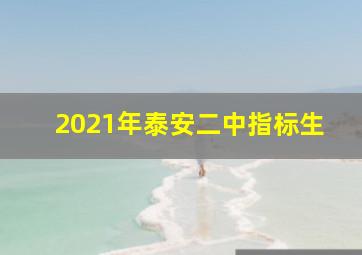 2021年泰安二中指标生